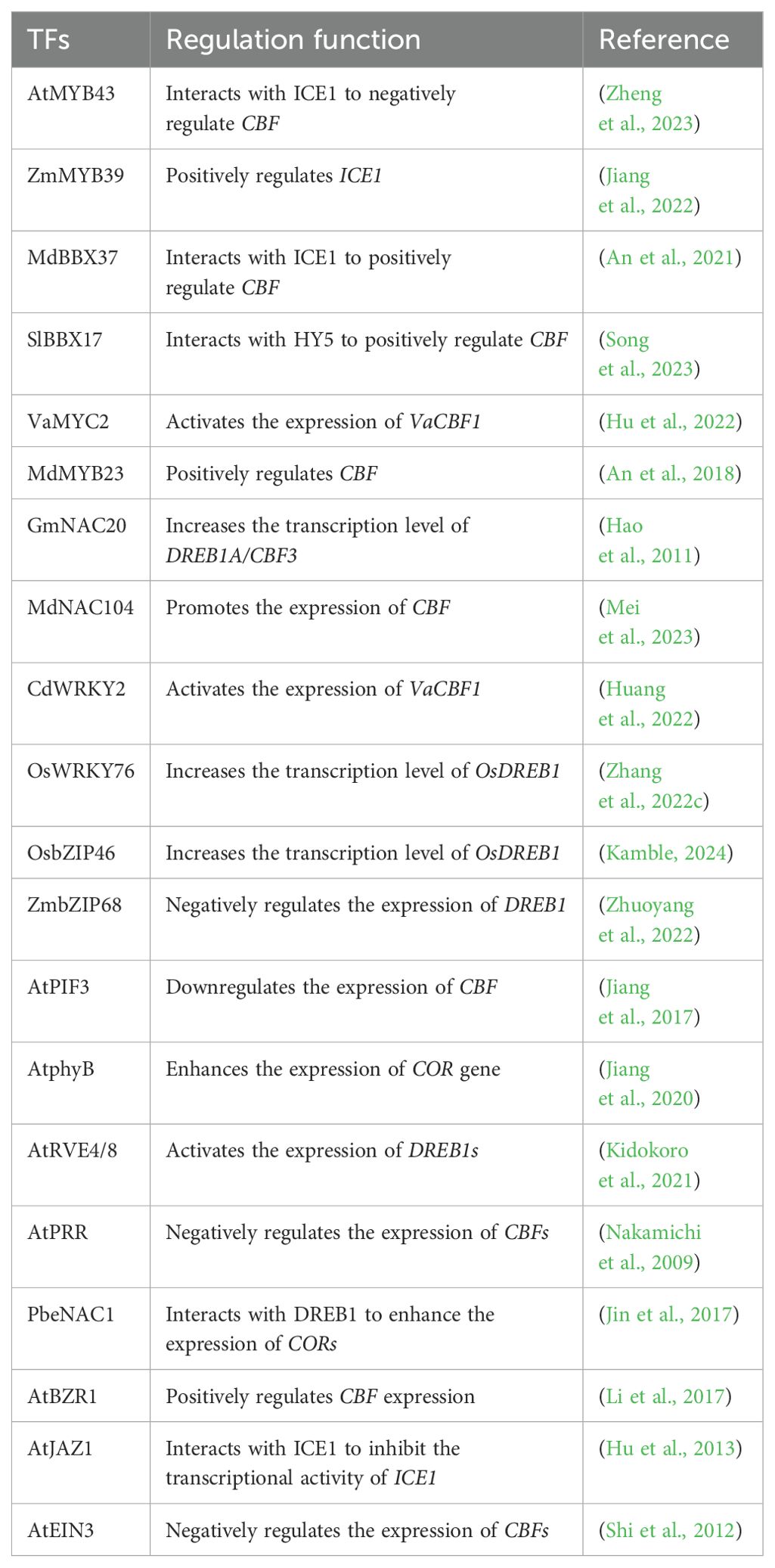 | TFs | Regulation function | Reference |
|---|---|---|
| AtMYB43 | Interacts with ICE1 to negatively regulate CBF | (Zheng et al., 2023) |
| ZmMYB39 | Positively regulates ICE1 | (Jiang et al., 2022) |
| MdBBX37 | Interacts with ICE1 to positively regulate CBF | (An et al., 2021) |
| SlBBX17 | Interacts with HY5 to positively regulate CBF | (Song et al., 2023) |
| VaMYC2 | Activates the expression of VaCBF1 | (Hu et al., 2022) |
| MdMYB23 | Positively regulates CBF | (An et al., 2018) |
| GmNAC20 | Increases the transcription level of DREB1A/CBF3 | (Hao et al., 2011) |
| MdNAC104 | Promotes the expression of CBF | (Mei et al., 2023) |
| CdWRKY2 | Activates the expression of VaCBF1 | (Huang et al., 2022) |
| OsWRKY76 | Increases the transcription level of OsDREB1 | (Zhang et al., 2022c) |
| OsbZIP46 | Increases the transcription level of OsDREB1 | (Kamble, 2024) |
| ZmbZIP68 | Negatively regulates the expression of DREB1 | (Zhuoyang et al., 2022) |
| AtPIF3 | Downregulates the expression of CBF | (Jiang et al., 2017) |
| AtphyB | Enhances the expression of COR gene | (Jiang et al., 2020) |
| AtRVE4/8 | Activates the expression of DREB1s | (Kidokoro et al., 2021) |
| AtPRR | Negatively regulates the expression of CBFs | (Nakamichi et al., 2009) |
| PbeNAC1 | Interacts with DREB1 to enhance the expression of CORs | (Jin et al., 2017) |
| AtBZR1 | Positively regulates CBF expression | (Li et al., 2017) |
| AtJAZ1 | Interacts with ICE1 to inhibit the transcriptional activity of ICE1 | (Hu et al., 2013) |
| AtEIN3 | Negatively regulates the expression of CBFs | (Shi et al., 2012) |